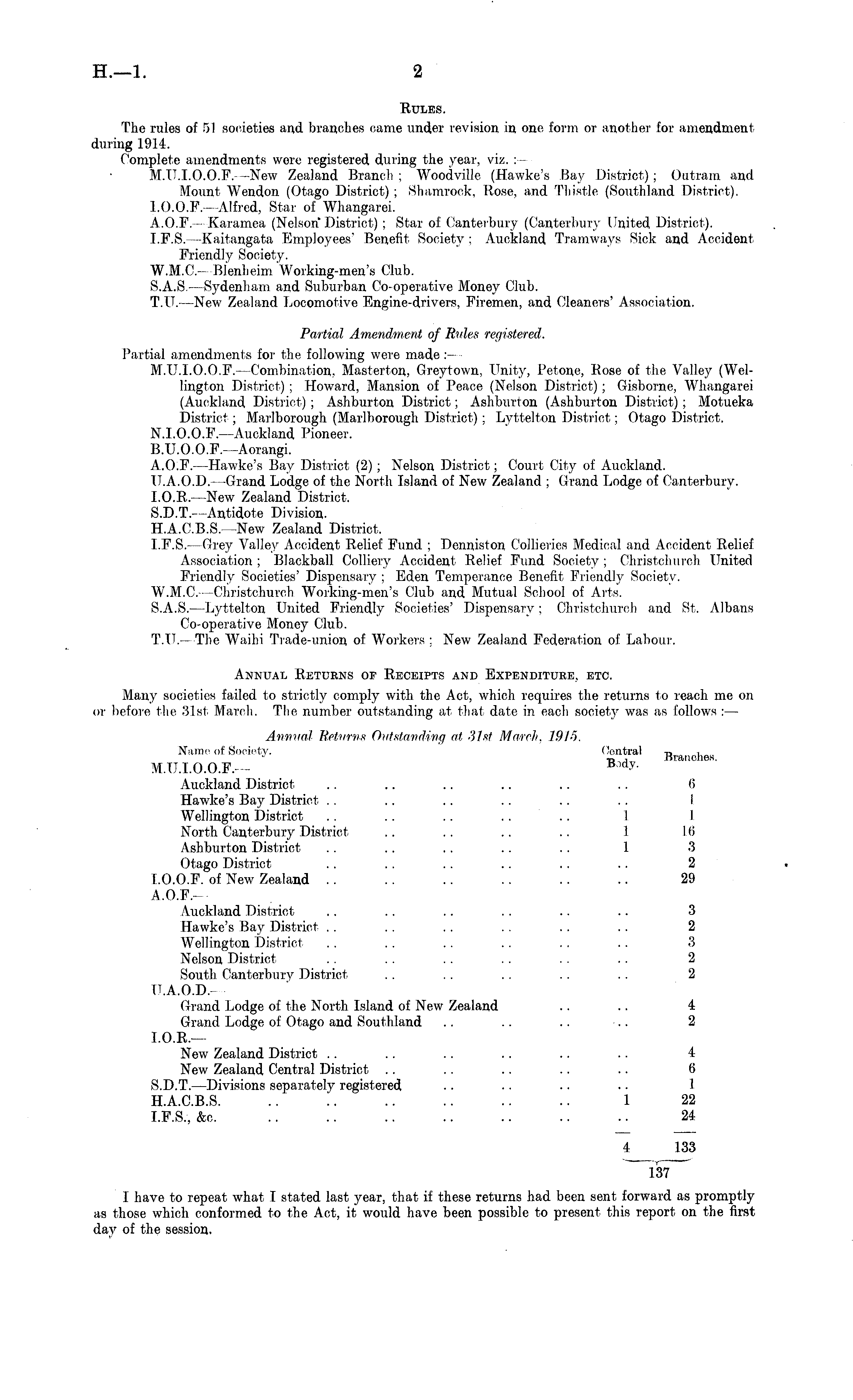 H.—1.

2

RULES.

The rules of 51 societies and branches came under revision in one form or another for amendment during 1914.

Complete amendments were registered during the year, viz.:—

M.U.I.O.O.F.—New Zealand Branch; Woodville (Hawke's Bay District); Outram and Mount Wendon (Otago District); Shamrock, Rose, and Thistle (Southland District).

I.O.O.F.—Alfred, Star of Whangarei.

A.O.F.—Karamea (Nelson District); Star of Canterbury (Canterbury United District).

I.F.S.—Kaitangata Employees' Benefit Society; Auckland Tramways Sick and Accident Friendly Society.

W.M.C.—Blenheim Working-men's Club.

S.A.S.—Sydenham and Suburban Co-operative Money Club.

T.U.—New Zealand Locomotive Engine-drivers, Firemen, and Cleaners' Association.

Partial Amendment of Rules registered.

Partial amendments for the following were made:—

M.U.I.O.O.F.—Combination, Masterton, Greytown, Unity, Petone, Rose of the Valley (Wellington District); Howard, Mansion of Peace (Nelson District); Gisborne, Whangarei (Auckland District); Ashburton District; Ashburton (Ashburton District); Motueka District; Marlborough (Marlborough District); Lyttelton District; Otago District.

N.I.O.O.F.—Auckland Pioneer.

B.U.O.O.F.—Aorangi.

A.O.F.—Hawke's Bay District (2); Nelson District; Court City of Auckland.

U.A.O.D.—Grand Lodge of the North Island of New Zealand; Grand Lodge of Canterbury.

I.O.R.—New Zealand District.

S.D.T.—Antidote Division.

H.A.C.B.S.—New Zealand District.

I.F.S.—Grey Valley Accident Relief Fund; Denniston Collieries Medical and Accident Relief Association; Blackball Colliery Accident Relief Fund Society; Christchurch United Friendly Societies' Dispensary; Eden Temperance Benefit Friendly Society.

W.M.C.—Christchurch Working-men's Club and Mutual School of Arts.

S.A.S.—Lyttelton United Friendly Societies' Dispensary; Christchurch and St. Albans Co-operative Money Club.

T.U.—The Waihi Trade-union of Workers; New Zealand Federation of Labour.

ANNUAL RETURNS OF RECEIPTS AND EXPENDITURE, ETC.

Many societies failed to strictly comply with the Act, which requires the returns to reach me on or before the 31st March. The number outstanding at that date in each society was as follows:—

Annual Returns Outstanding at 31st March, 1915.

| Name of Society. | Central Body. | Branches. |
|---|---|---|
| M.U.I.O.O.F.— | | |
| Auckland District | .. | 6 |
| Hawke's Bay District | .. | 1 |
| Wellington District | 1 | 1 |
| North Canterbury District | 1 | 16 |
| Ashburton District | 1 | 3 |
| Otago District | .. | 2 |
| I.O.O.F. of New Zealand | .. | 29 |
| A.O.F.— | | |
| Auckland District | .. | 3 |
| Hawke's Bay District | .. | 2 |
| Wellington District | .. | 3 |
| Nelson District | .. | 2 |
| South Canterbury District | .. | 2 |
| U.A.O.D.— | | |
| Grand Lodge of the North Island of New Zealand | .. | 4 |
| Grand Lodge of Otago and Southland | .. | 2 |
| I.O.R.— | | |
| New Zealand District | .. | 4 |
| New Zealand Central District | .. | 6 |
| S.D.T.—Divisions separately registered | .. | 1 |
| H.A.C.B.S. | 1 | 22 |
| I.F.S., &c. | .. | 24 |
| | 4 | 133 |
| | 137 | |

I have to repeat what I stated last year, that if these returns had been sent forward as promptly as those which conformed to the Act, it would have been possible to present this report on the first day of the session.